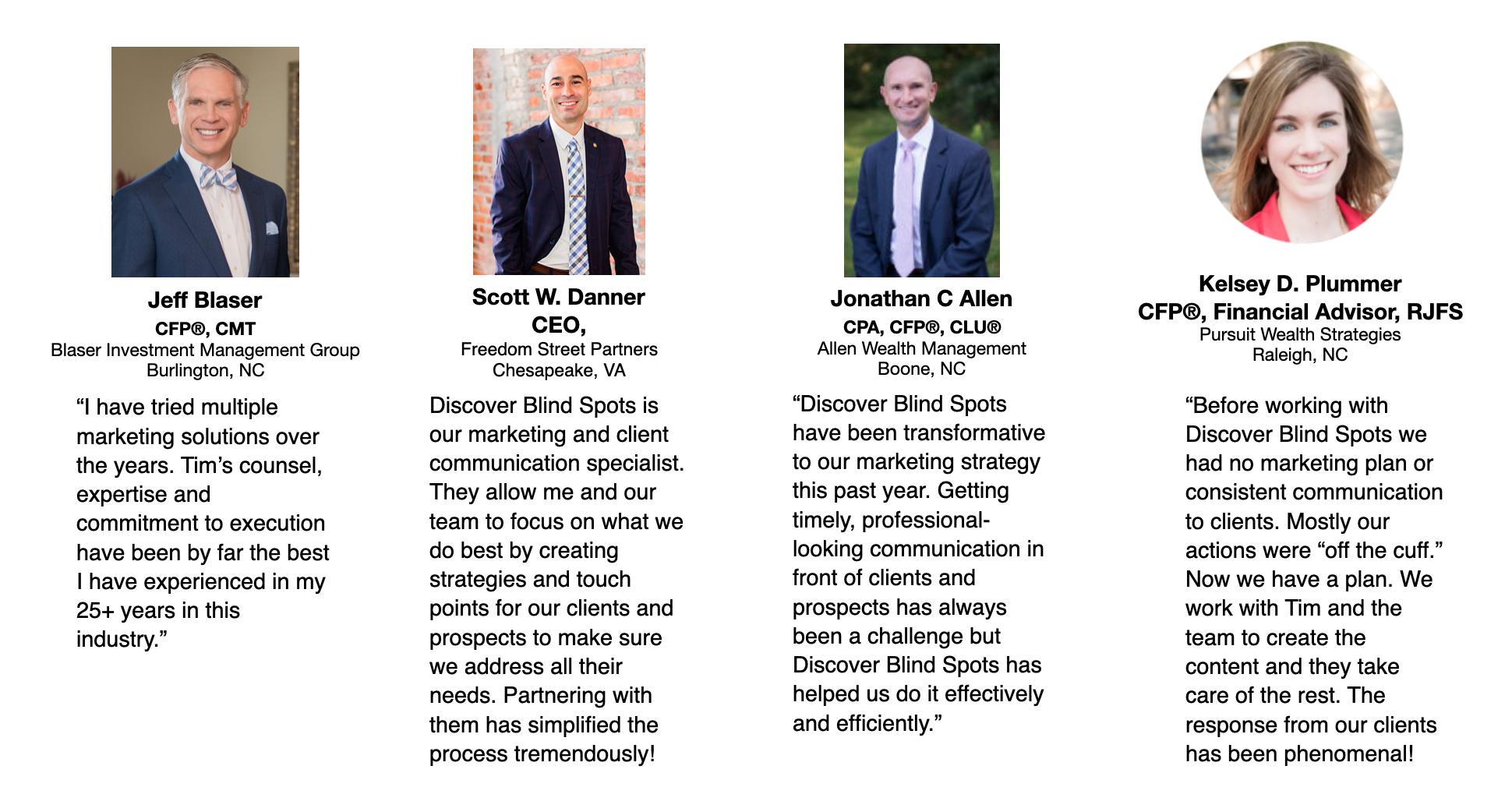 Jeff Blaser
CFP®, CMT
Blaser Investment Management Group
Burlington, NC

“I have tried multiple marketing solutions over the years. Tim’s counsel, expertise and commitment to execution have been by far the best I have experienced in my 25+ years in this industry.”

Scott W. Danner
CEO,
Freedom Street Partners
Chesapeake, VA

Discover Blind Spots is our marketing and client communication specialist. They allow me and our team to focus on what we do best by creating strategies and touch points for our clients and prospects to make sure we address all their needs. Partnering with them has simplified the process tremendously!

Jonathan C Allen
CPA, CFP®, CLU®
Allen Wealth Management
Boone, NC

“Discover Blind Spots have been transformative to our marketing strategy this past year. Getting timely, professional-looking communication in front of clients and prospects has always been a challenge but Discover Blind Spots has helped us do it effectively and efficiently.”

Kelsey D. Plummer
CFP®, Financial Advisor, RJFS
Pursuit Wealth Strategies
Raleigh, NC

“Before working with Discover Blind Spots we had no marketing plan or consistent communication to clients. Mostly our actions were “off the cuff.” Now we have a plan. We work with Tim and the team to create the content and they take care of the rest. The response from our clients has been phenomenal!